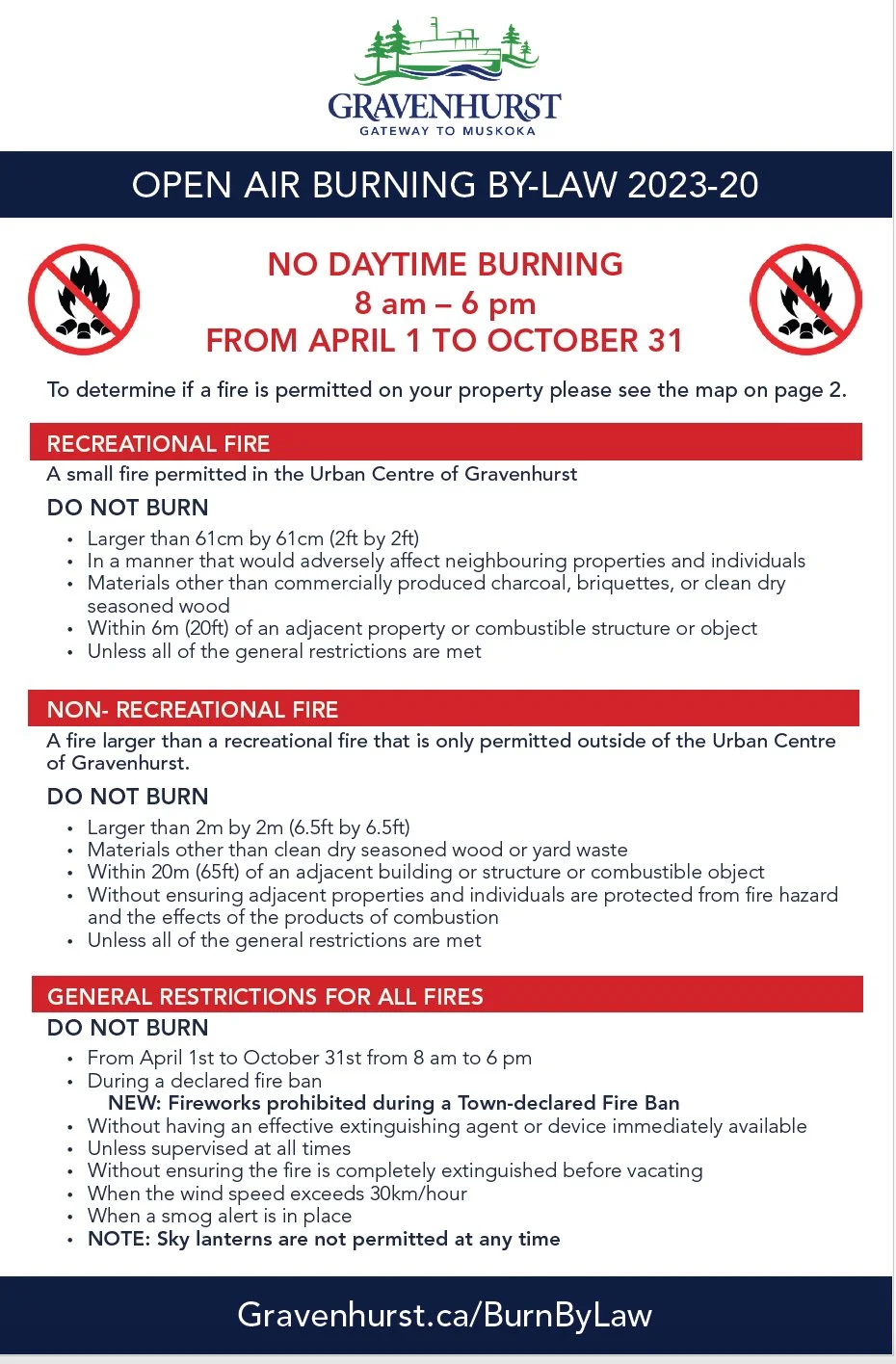 GRAVENHURST
GATEWAY TO MUSKOKA

OPEN AIR BURNING BY-LAW 2023-20

NO DAYTIME BURNING
8 am – 6 pm
FROM APRIL 1 TO OCTOBER 31

To determine if a fire is permitted on your property please see the map on page 2.

RECREATIONAL FIRE
A small fire permitted in the Urban Centre of Gravenhurst

DO NOT BURN
• Larger than 61cm by 61cm (2ft by 2ft)
• In a manner that would adversely affect neighbouring properties and individuals
• Materials other than commercially produced charcoal, briquettes, or clean dry seasoned wood
• Within 6m (20ft) of an adjacent property or combustible structure or object
• Unless all of the general restrictions are met

NON- RECREATIONAL FIRE
A fire larger than a recreational fire that is only permitted outside of the Urban Centre of Gravenhurst.

DO NOT BURN
• Larger than 2m by 2m (6.5ft by 6.5ft)
• Materials other than clean dry seasoned wood or yard waste
• Within 20m (65ft) of an adjacent building or structure or combustible object
• Without ensuring adjacent properties and individuals are protected from fire hazard and the effects of the products of combustion
• Unless all of the general restrictions are met

GENERAL RESTRICTIONS FOR ALL FIRES
DO NOT BURN
• From April 1st to October 31st from 8 am to 6 pm
• During a declared fire ban
NEW: Fireworks prohibited during a Town-declared Fire Ban
• Without having an effective extinguishing agent or device immediately available
• Unless supervised at all times
• Without ensuring the fire is completely extinguished before vacating
• When the wind speed exceeds 30km/hour
• When a smog alert is in place
• NOTE: Sky lanterns are not permitted at any time

Gravenhurst.ca/BurnByLaw